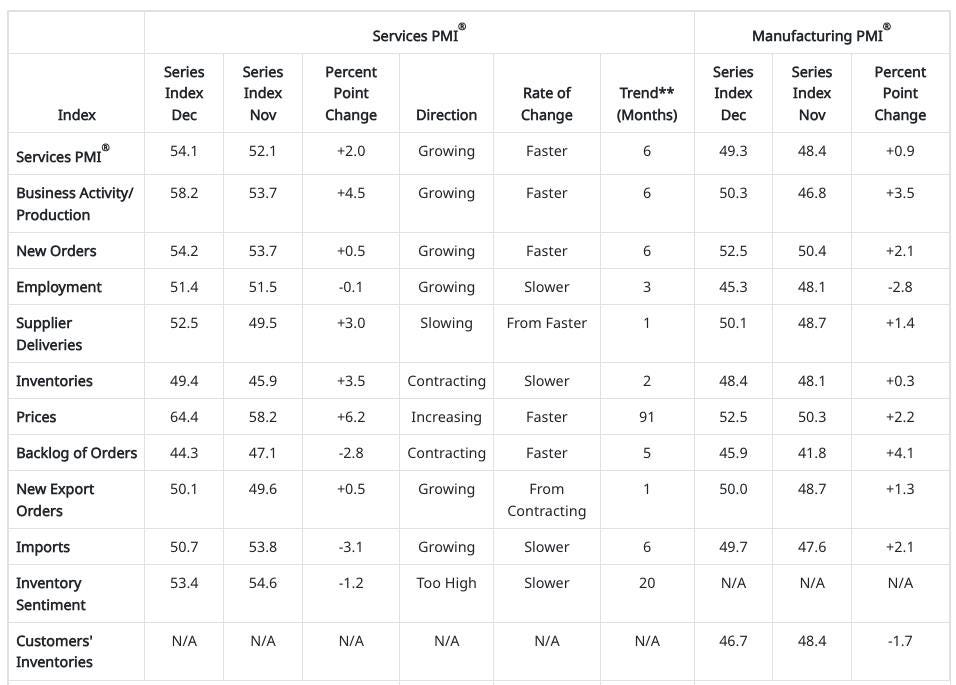 | | Services PMI® | | | | | | Manufacturing PMI® | | |
|---|---|---|---|---|---|---|---|---|---|
| Index | Series Index Dec | Series Index Nov | Percent Point Change | Direction | Rate of Change | Trend** (Months) | Series Index Dec | Series Index Nov | Percent Point Change |
| Services PMI® | 54.1 | 52.1 | +2.0 | Growing | Faster | 6 | 49.3 | 48.4 | +0.9 |
| Business Activity/ Production | 58.2 | 53.7 | +4.5 | Growing | Faster | 6 | 50.3 | 46.8 | +3.5 |
| New Orders | 54.2 | 53.7 | +0.5 | Growing | Faster | 6 | 52.5 | 50.4 | +2.1 |
| Employment | 51.4 | 51.5 | -0.1 | Growing | Slower | 3 | 45.3 | 48.1 | -2.8 |
| Supplier Deliveries | 52.5 | 49.5 | +3.0 | Slowing | From Faster | 1 | 50.1 | 48.7 | +1.4 |
| Inventories | 49.4 | 45.9 | +3.5 | Contracting | Slower | 2 | 48.4 | 48.1 | +0.3 |
| Prices | 64.4 | 58.2 | +6.2 | Increasing | Faster | 91 | 52.5 | 50.3 | +2.2 |
| Backlog of Orders | 44.3 | 47.1 | -2.8 | Contracting | Faster | 5 | 45.9 | 41.8 | +4.1 |
| New Export Orders | 50.1 | 49.6 | +0.5 | Growing | From Contracting | 1 | 50.0 | 48.7 | +1.3 |
| Imports | 50.7 | 53.8 | -3.1 | Growing | Slower | 6 | 49.7 | 47.6 | +2.1 |
| Inventory Sentiment | 53.4 | 54.6 | -1.2 | Too High | Slower | 20 | N/A | N/A | N/A |
| Customers' Inventories | N/A | N/A | N/A | N/A | N/A | N/A | 46.7 | 48.4 | -1.7 |